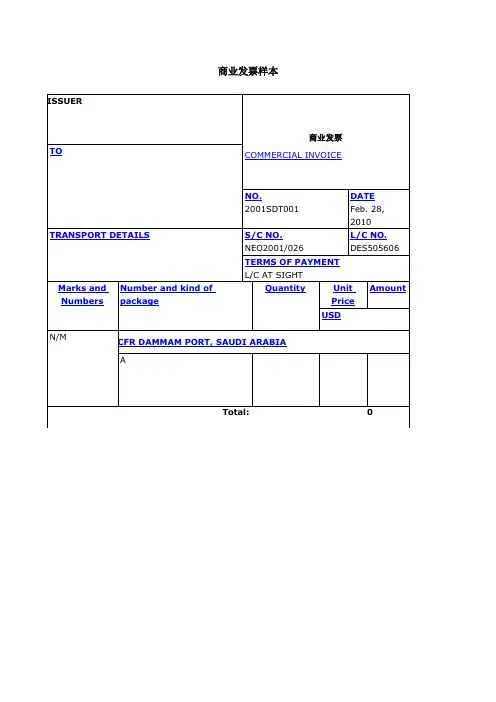 商业发票样本

ISSUER

商业发票
COMMERCIAL INVOICE

TO

NO.
2001SDT001

DATE
Feb. 28, 2010

TRANSPORT DETAILS

S/C NO.
NEO2001/026

L/C NO.
DES505606

TERMS OF PAYMENT
L/C AT SIGHT

| Marks and Numbers | Number and kind of package | Quantity | Unit Price | Amount |
|---|---|---|---|---|
| | | | USD | |
| N/M | CFR DAMMAM PORT, SAUDI ARABIA | | | |
| | A | | | |
| | Total: | | | 0 |